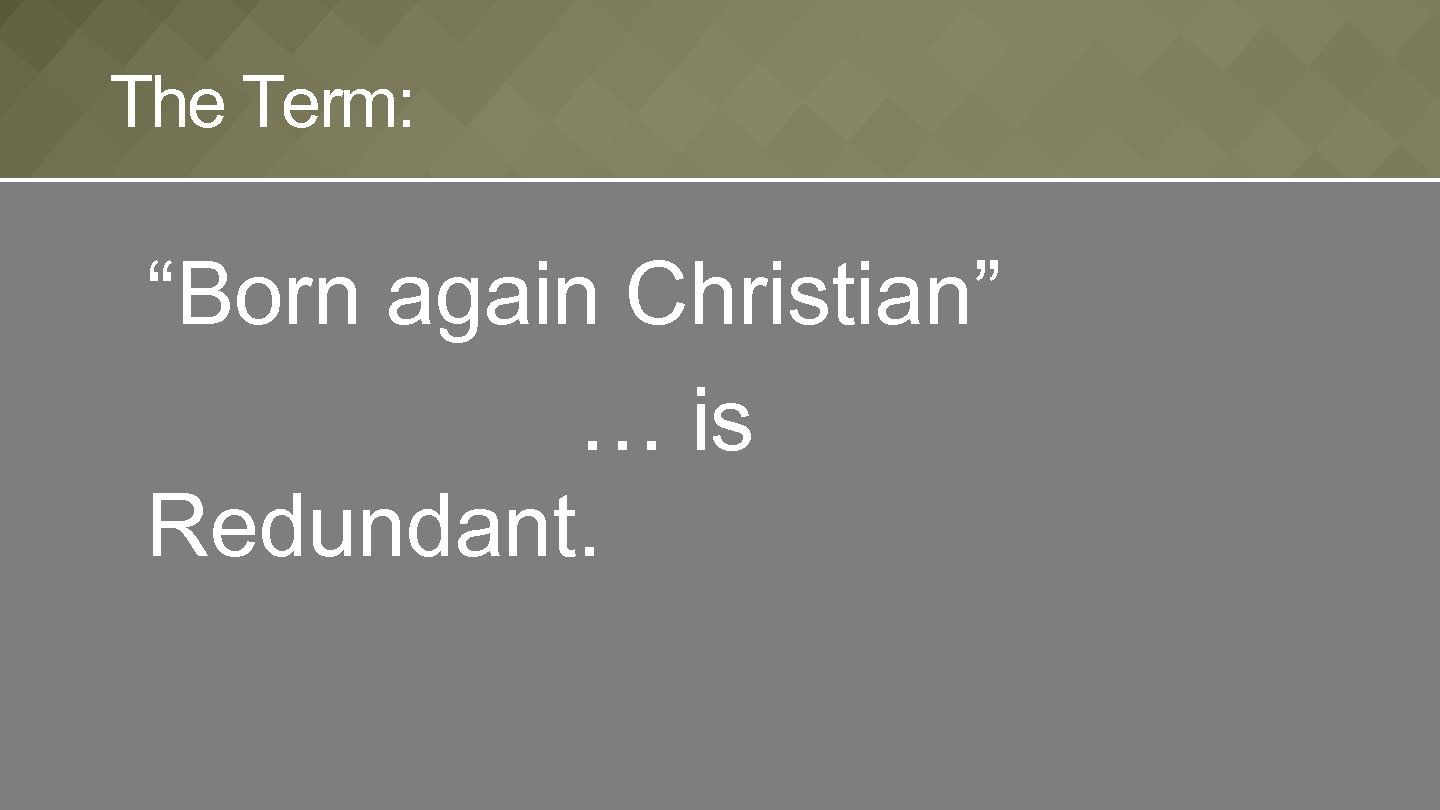 The Term:

“Born again Christian” … is Redundant.